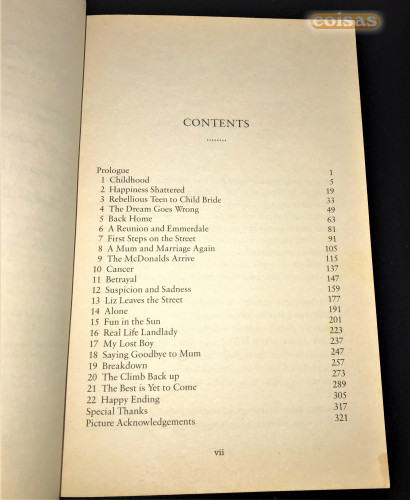 coisas

CONTENTS

| | |
|---|---|
| Prologue | 1 |
| 1 Childhood | 5 |
| 2 Happiness Shattered | 19 |
| 3 Rebellious Teen to Child Bride | 33 |
| 4 The Dream Goes Wrong | 49 |
| 5 Back Home | 63 |
| 6 A Reunion and Emmerdale | 81 |
| 7 First Steps on the Street | 91 |
| 8 A Mum and Marriage Again | 105 |
| 9 The McDonalds Arrive | 115 |
| 10 Cancer | 137 |
| 11 Betrayal | 147 |
| 12 Suspicion and Sadness | 159 |
| 13 Liz Leaves the Street | 177 |
| 14 Alone | 191 |
| 15 Fun in the Sun | 201 |
| 16 Real Life Landlady | 223 |
| 17 My Lost Boy | 237 |
| 18 Saying Goodbye to Mum | 247 |
| 19 Breakdown | 257 |
| 20 The Climb Back up | 273 |
| 21 The Best is Yet to Come | 289 |
| 22 Happy Ending | 305 |
| Special Thanks | 317 |
| Picture Acknowledgements | 321 |

vii